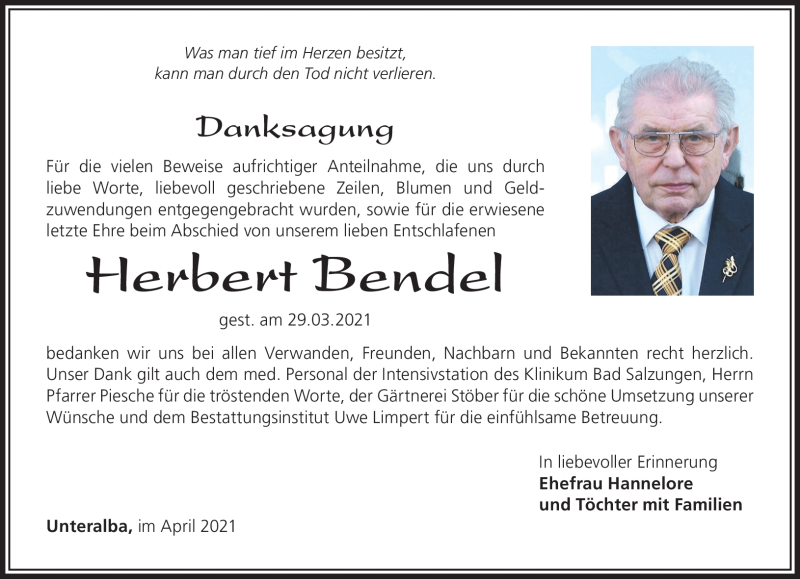 Was man tief im Herzen besitzt,
kann man durch den Tod nicht verlieren.

Danksagung

Für die vielen Beweise aufrichtiger Anteilnahme, die uns durch liebe Worte, liebevoll geschriebene Zeilen, Blumen und Geldzuwendungen entgegengebracht wurden, sowie für die erwiesene letzte Ehre beim Abschied von unserem lieben Entschlafenen

Herbert Bendel

gest. am 29.03.2021

bedanken wir uns bei allen Verwanden, Freunden, Nachbarn und Bekannten recht herzlich. Unser Dank gilt auch dem med. Personal der Intensivstation des Klinikum Bad Salzungen, Herrn Pfarrer Piesche für die tröstenden Worte, der Gärtnerei Stöber für die schöne Umsetzung unserer Wünsche und dem Bestattungsinstitut Uwe Limpert für die einfühlsame Betreuung.

In liebevoller Erinnerung
Ehefrau Hannelore
und Töchter mit Familien

Unteralba, im April 2021